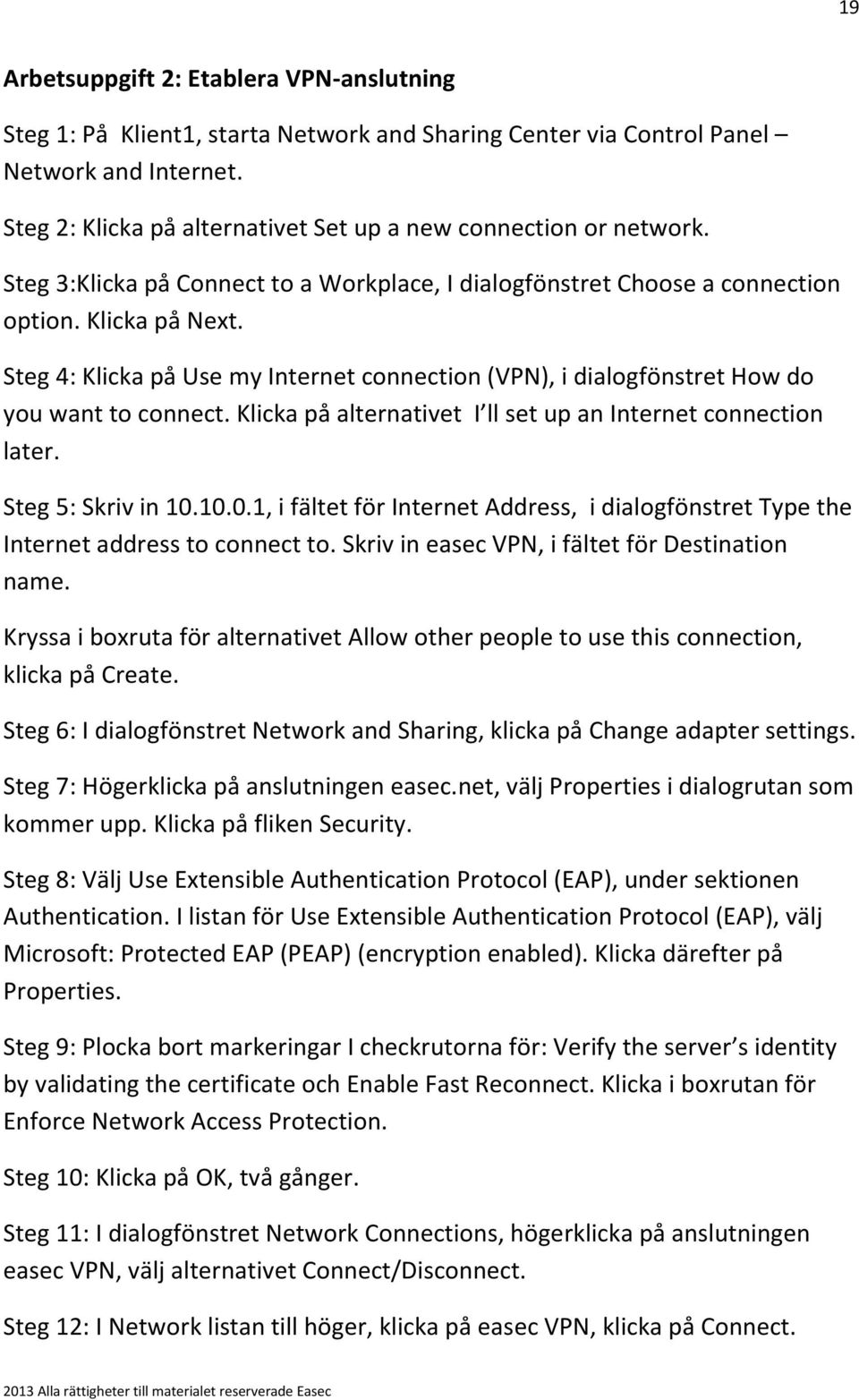 19

Arbetsuppgift 2: Etablera VPN-anslutning

Steg 1: På Klient1, starta Network and Sharing Center via Control Panel – Network and Internet.

Steg 2: Klicka på alternativet Set up a new connection or network.

Steg 3:Klicka på Connect to a Workplace, I dialogfönstret Choose a connection option. Klicka på Next.

Steg 4: Klicka på Use my Internet connection (VPN), i dialogfönstret How do you want to connect. Klicka på alternativet I ll set up an Internet connection later.

Steg 5: Skriv in 10.10.0.1, i fältet för Internet Address, i dialogfönstret Type the Internet address to connect to. Skriv in easec VPN, i fältet för Destination name.

Kryssa i boxruta för alternativet Allow other people to use this connection, klicka på Create.

Steg 6: I dialogfönstret Network and Sharing, klicka på Change adapter settings.

Steg 7: Högerklicka på anslutningen easec.net, välj Properties i dialogrutan som kommer upp. Klicka på fliken Security.

Steg 8: Välj Use Extensible Authentication Protocol (EAP), under sektionen Authentication. I listan för Use Extensible Authentication Protocol (EAP), välj Microsoft: Protected EAP (PEAP) (encryption enabled). Klicka därefter på Properties.

Steg 9: Plocka bort markeringar I checkrutorna för: Verify the server s identity by validating the certificate och Enable Fast Reconnect. Klicka i boxrutan för Enforce Network Access Protection.

Steg 10: Klicka på OK, två gånger.

Steg 11: I dialogfönstret Network Connections, högerklicka på anslutningen easec VPN, välj alternativet Connect/Disconnect.

Steg 12: I Network listan till höger, klicka på easec VPN, klicka på Connect.

2013 Alla rättigheter till materialet reserverade Easec